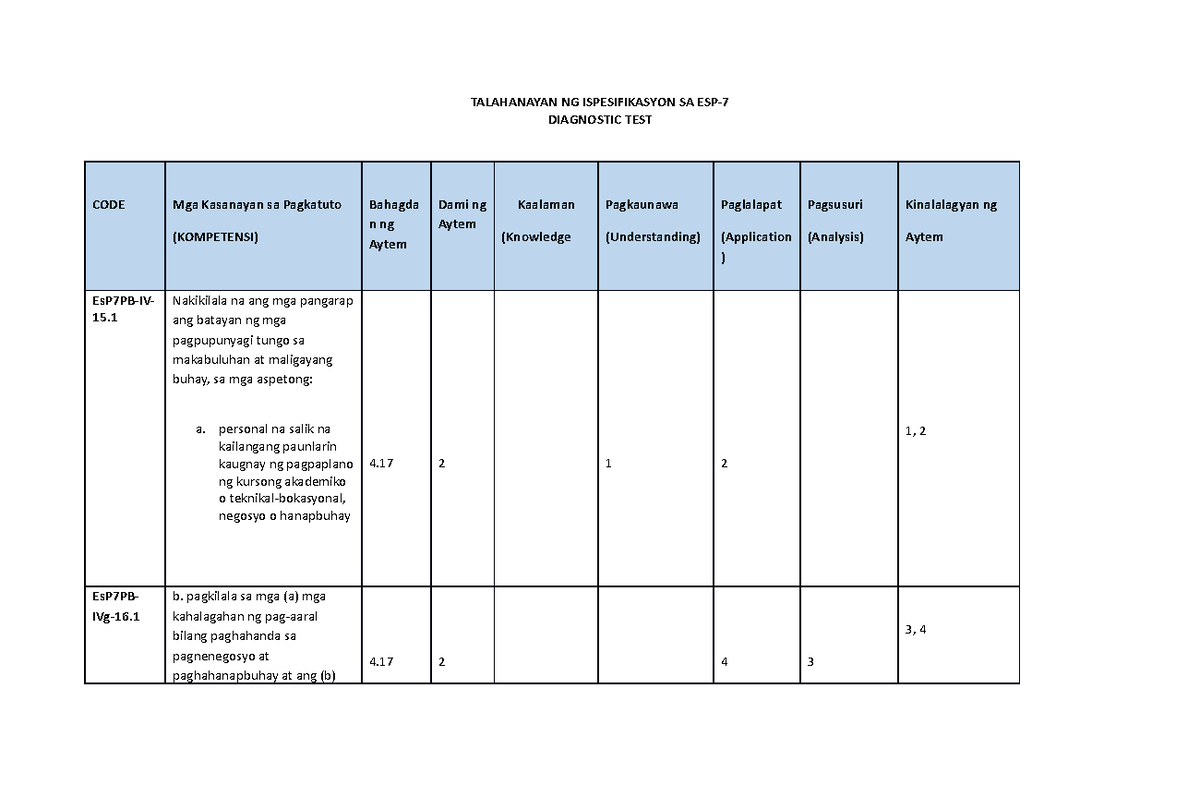 TALAHANAYAN NG ISPESIFIKASYON SA ESP-7
DIAGNOSTIC TEST

| CODE | Mga Kasanayan sa Pagkatuto (KOMPETENSI) | Bahagdan ng Aytem | Dami ng Aytem | Kaalaman (Knowledge | Pagkaunawa (Understanding) | Paglalapat (Application) | Pagsusuri (Analysis) | Kinalalagyan ng Aytem |
|---|---|---|---|---|---|---|---|---|
| EsP7PB-IV-15.1 | Nakikilala na ang mga pangarap ang batayan ng mga pagpupunyagi tungo sa makabuluhan at maligayang buhay, sa mga aspetong: a. personal na salik na kailangang paunlarin kaugnay ng pagpaplano ng kursong akademiko o teknikal-bokasyonal, negosyo o hanapbuhay | 4.17 | 2 | | 1 | 2 | | 1, 2 |
| EsP7PB-IVg-16.1 | b. pagkilala sa mga (a) mga kahalagahan ng pag-aaral bilang paghahanda sa pagnenegosyo at paghahanapbuhay at ang (b) | 4.17 | 2 | | | 4 | 3 | 3, 4 |